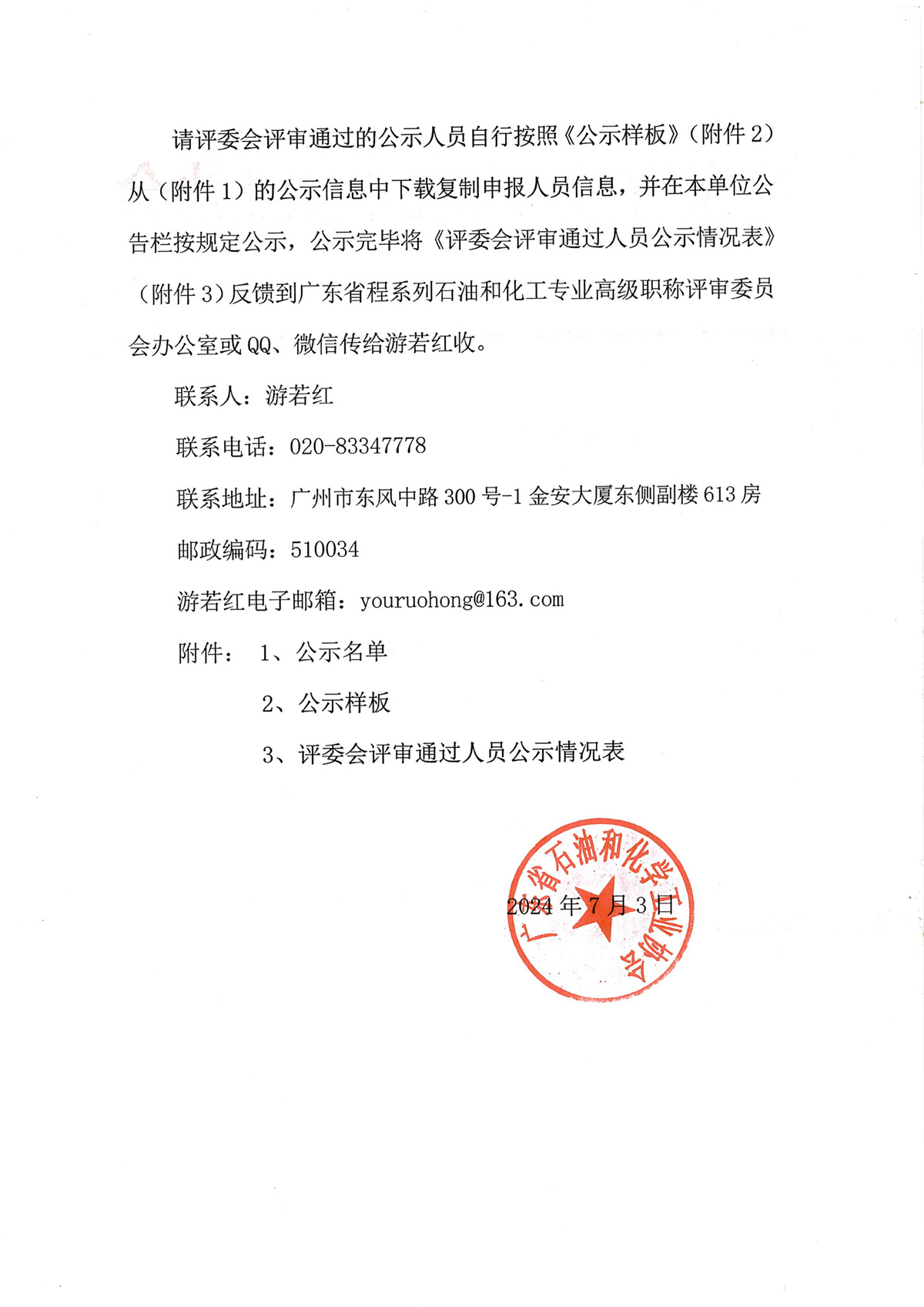 请评委会评审通过的公示人员自行按照《公示样板》（附件 2）从（附件 1）的公示信息中下载复制申报人员信息，并在本单位公告栏按规定公示，公示完毕将《评委会评审通过人员公示情况表》（附件 3）反馈到广东省程系列石油和化工专业高级职称评审委员会办公室或 QQ、微信传给游若红收。

联系人：游若红

联系电话：020-83347778

联系地址：广州市东风中路 300 号-1 金安大厦东侧副楼 613 房

邮政编码：510034

游若红电子邮箱：youruohong@163.com

附件： 1、公示名单

2、公示样板

3、评委会评审通过人员公示情况表

广东省石油和化学工业协会

2024 年 7 月 3 日